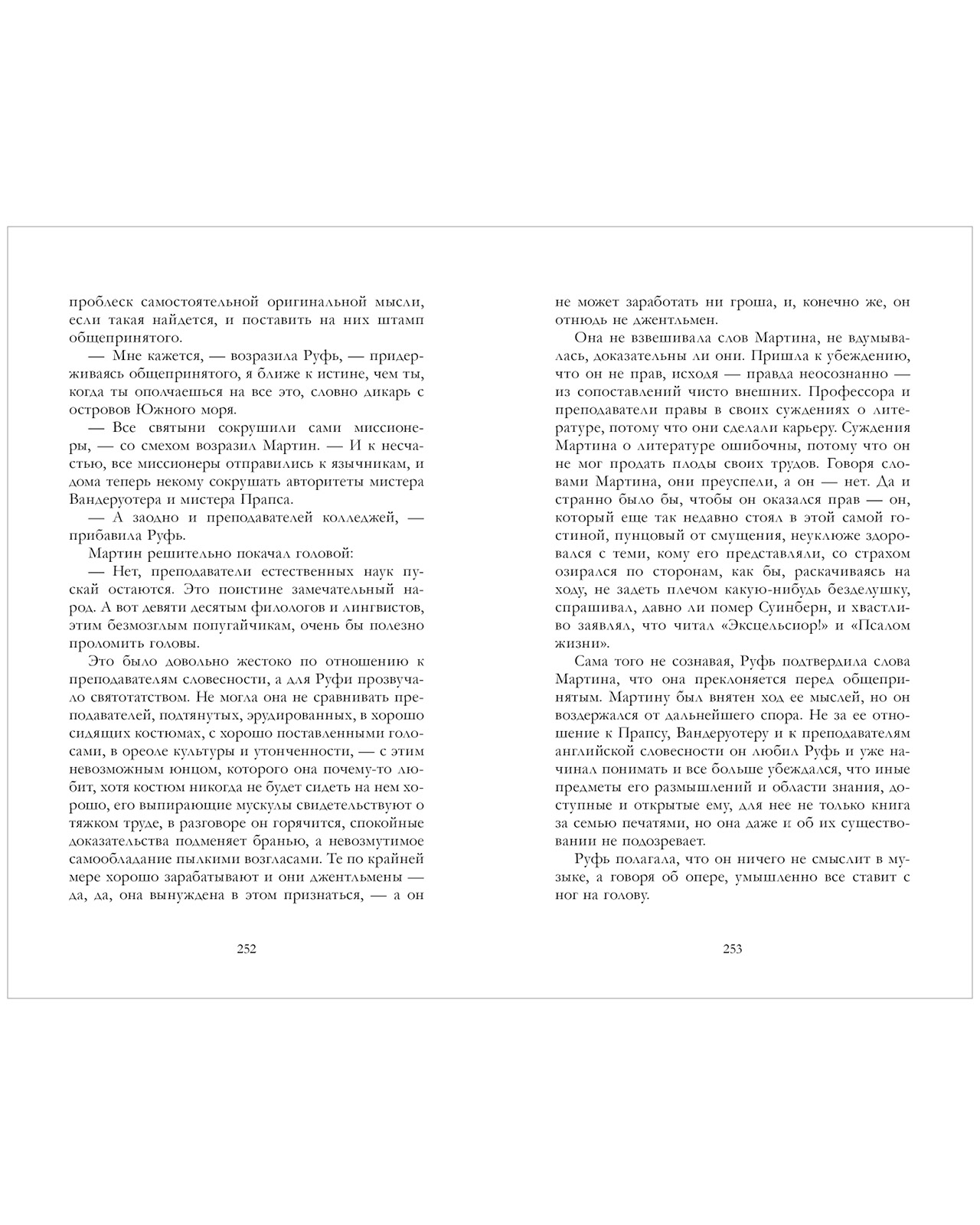 проблеск самостоятельной оригинальной мысли, если такая найдется, и поставить на них штамп общепринятого.

— Мне кажется, — возразила Руфь, — придерживаясь общепринятого, я ближе к истине, чем ты, когда ты ополчаешься на все это, словно дикарь с островов Южного моря.

— Все святыни сокрушили сами миссионеры, — со смехом возразил Мартин. — И к несчастью, все миссионеры отправились к язычникам, и дома теперь некому сокрушать авторитеты мистера Вандеруотера и мистера Прапса.

— А заодно и преподавателей колледжей, — прибавила Руфь.

Мартин решительно покачал головой:

— Нет, преподаватели естественных наук пускай остаются. Это поистине замечательный народ. А вот девяти десятым филологов и лингвистов, этим безмозглым попугайчикам, очень бы полезно проломить головы.

Это было довольно жестоко по отношению к преподавателям словесности, а для Руфи прозвучало святотатством. Не могла она не сравнивать преподавателей, подтянутых, эрудированных, в хорошо сидящих костюмах, с хорошо поставленными голосами, в ореоле культуры и утонченности, — с этим невозможным юнцом, которого она почему-то любит, хотя костюм никогда не будет сидеть на нем хорошо, его выпирающие мускулы свидетельствуют о тяжком труде, в разговоре он горячится, спокойные доказательства подменяет бранью, а невозмутимое самообладание пылкими возгласами. Те по крайней мере хорошо зарабатывают и они джентльмены — да, да, она вынуждена в этом признаться, — а он

252

не может заработать ни гроша, и, конечно же, он отнюдь не джентльмен.

Она не взвешивала слов Мартина, не вдумывалась, доказательны ли они. Пришла к убеждению, что он не прав, исходя — правда неосознанно — из сопоставлений чисто внешних. Профессора и преподаватели правы в своих суждениях о литературе, потому что они сделали карьеру. Суждения Мартина о литературе ошибочны, потому что он не мог продать плоды своих трудов. Говоря словами Мартина, они преуспели, а он — нет. Да и странно было бы, чтобы он оказался прав — он, который еще так недавно стоял в этой самой гостиной, пунцовый от смущения, неуклюже здоровался с теми, кому его представляли, со страхом озирался по сторонам, как бы, раскачиваясь на ходу, не задеть плечом какую-нибудь безделушку, спрашивал, давно ли помер Суинберн, и хвастливо заявлял, что читал «Эксцельсиор!» и «Псалом жизни».

Сама того не сознавая, Руфь подтвердила слова Мартина, что она преклоняется перед общепринятым. Мартину был внятен ход ее мыслей, но он воздержался от дальнейшего спора. Не за ее отношение к Прапсу, Вандеруотеру и к преподавателям английской словесности он любил Руфь и уже начинал понимать и все больше убеждался, что иные предметы его размышлений и области знания, доступные и открытые ему, для нее не только книга за семью печатями, но она даже и об их существовании не подозревает.

Руфь полагала, что он ничего не смыслит в музыке, а говоря об опере, умышленно все ставит с ног на голову.

253